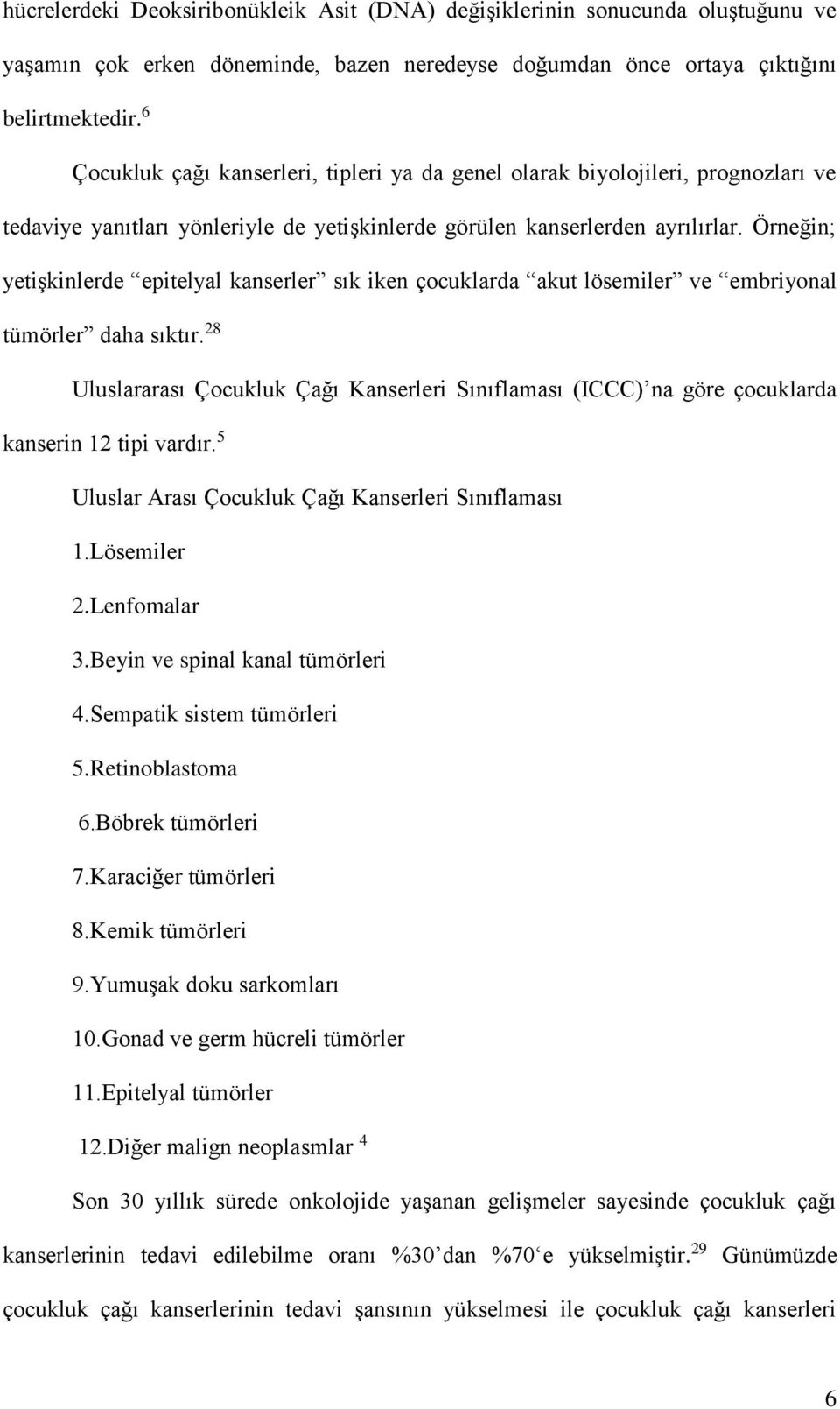 hücrelerdeki Deoksiribonükleik Asit (DNA) değişiklerinin sonucunda oluştuğunu ve yaşamın çok erken döneminde, bazen neredeyse doğumdan önce ortaya çıktığını belirtmektedir.$^{6}$

Çocukluk çağı kanserleri, tipleri ya da genel olarak biyolojileri, prognozları ve tedaviye yanıtları yönleriyle de yetişkinlerde görülen kanserlerden ayrılırlar. Örneğin; yetişkinlerde “epitelyal kanserler” sık iken çocuklarda “akut lösemiler” ve “embriyonal tümörler” daha sıktır.$^{28}$

Uluslararası Çocukluk Çağı Kanserleri Sınıflaması (ICCC)’na göre çocuklarda kanserin 12 tipi vardır.$^{5}$

Uluslar Arası Çocukluk Çağı Kanserleri Sınıflaması

1.Lösemiler

2.Lenfomalar

3.Beyin ve spinal kanal tümörleri

4.Sempatik sistem tümörleri

5.Retinoblastoma

6.Böbrek tümörleri

7.Karaciğer tümörleri

8.Kemik tümörleri

9.Yumuşak doku sarkomları

10.Gonad ve germ hücreli tümörler

11.Epitelyal tümörler

12.Diğer malign neoplasmlar $^{4}$

Son 30 yıllık sürede onkolojide yaşanan gelişmeler sayesinde çocukluk çağı kanserlerinin tedavi edilebilme oranı %30’dan %70‘e yükselmiştir.$^{29}$ Günümüzde çocukluk çağı kanserlerinin tedavi şansının yükselmesi ile çocukluk çağı kanserleri

6